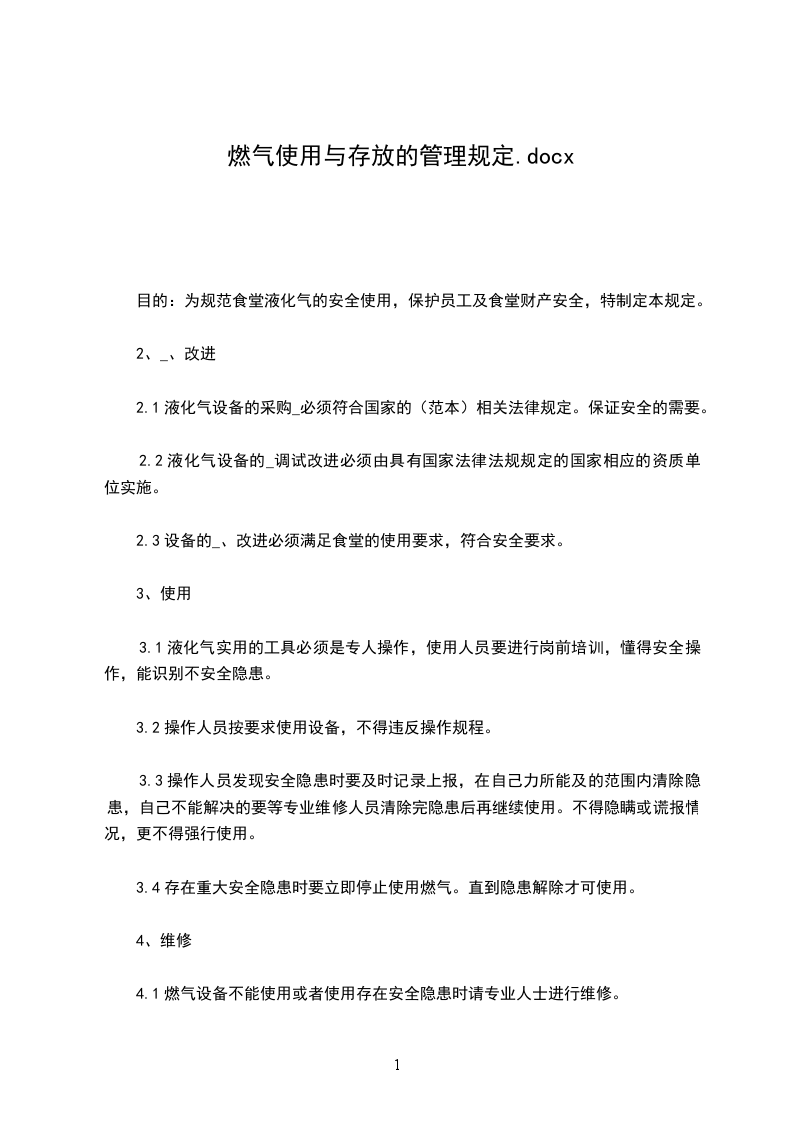 燃气使用与存放的管理规定.docx

目的：为规范食堂液化气的安全使用，保护员工及食堂财产安全，特制定本规定。

2、_、改进

2.1 液化气设备的采购_必须符合国家的（范本）相关法律规定。保证安全的需要。

2.2 液化气设备的_调试改进必须由具有国家法律法规规定的国家相应的资质单位实施。

2.3 设备的_、改进必须满足食堂的使用要求，符合安全要求。

3、使用

3.1 液化气实用的工具必须是专人操作，使用人员要进行岗前培训，懂得安全操作，能识别不安全隐患。

3.2 操作人员按要求使用设备，不得违反操作规程。

3.3 操作人员发现安全隐患时要及时记录上报，在自己力所能及的范围内清除隐患，自己不能解决的要等专业维修人员清除完隐患后再继续使用。不得隐瞒或谎报情况，更不得强行使用。

3.4 存在重大安全隐患时要立即停止使用燃气。直到隐患解除才可使用。

4、维修

4.1 燃气设备不能使用或者使用存在安全隐患时请专业人士进行维修。

1